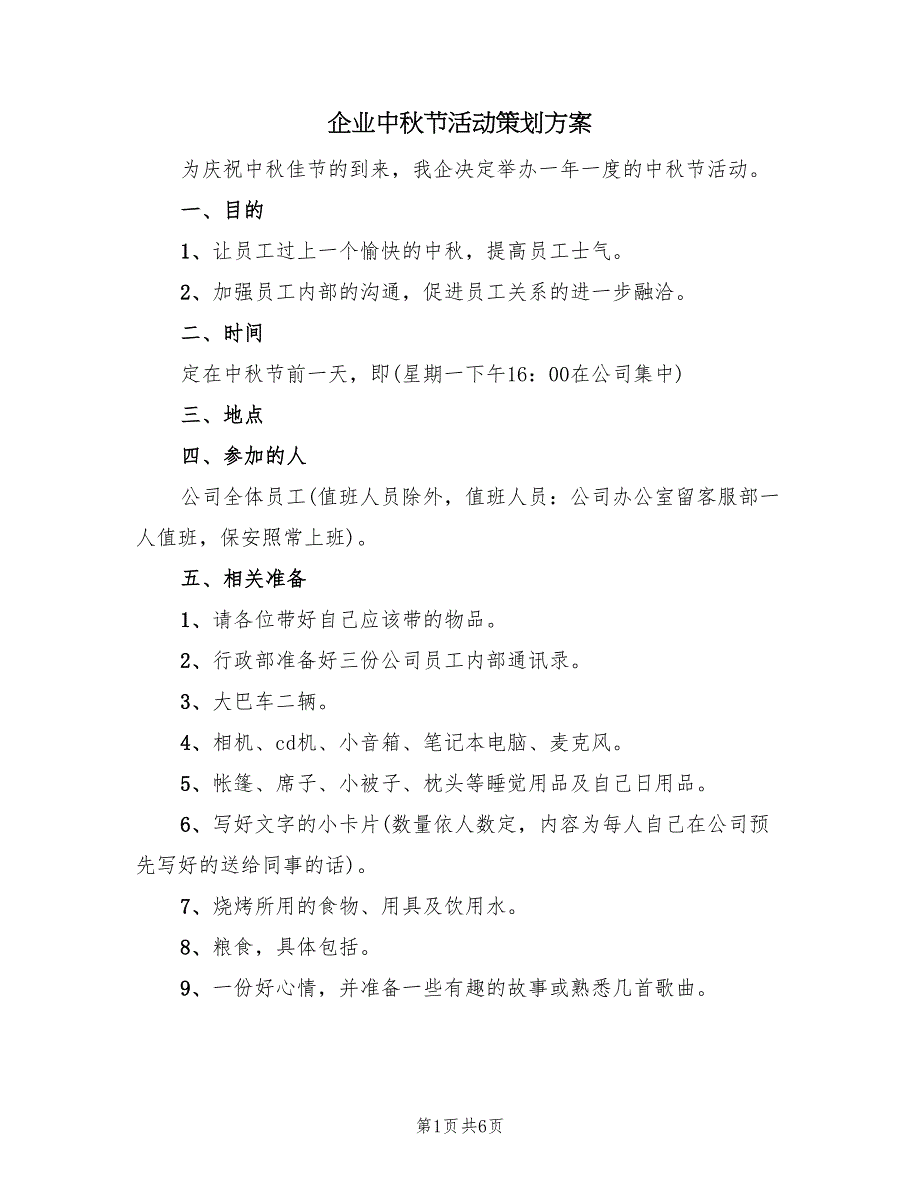 企业中秋节活动策划方案

为庆祝中秋佳节的到来，我企决定举办一年一度的中秋节活动。

一、目的

1、让员工过上一个愉快的中秋，提高员工士气。

2、加强员工内部的沟通，促进员工关系的进一步融洽。

二、时间

定在中秋节前一天，即(星期一下午16：00在公司集中)

三、地点

四、参加的人

公司全体员工(值班人员除外，值班人员：公司办公室留客服部一人值班，保安照常上班)。

五、相关准备

1、请各位带好自己应该带的物品。

2、行政部准备好三份公司员工内部通讯录。

3、大巴车二辆。

4、相机、cd机、小音箱、笔记本电脑、麦克风。

5、帐篷、席子、小被子、枕头等睡觉用品及自己日用品。

6、写好文字的小卡片(数量依人数定，内容为每人自己在公司预先写好的送给同事的话)。

7、烧烤所用的食物、用具及饮用水。

8、粮食，具体包括。

9、一份好心情，并准备一些有趣的故事或熟悉几首歌曲。

第1页 共6页